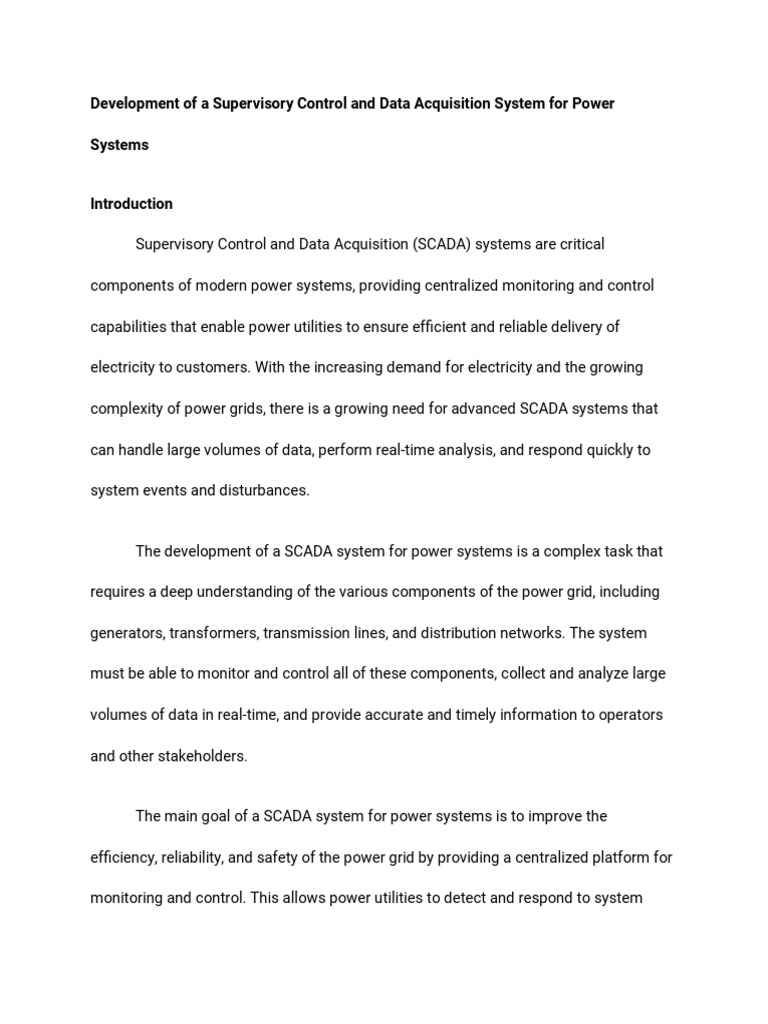 Development of a Supervisory Control and Data Acquisition System for Power Systems

Introduction

Supervisory Control and Data Acquisition (SCADA) systems are critical components of modern power systems, providing centralized monitoring and control capabilities that enable power utilities to ensure efficient and reliable delivery of electricity to customers. With the increasing demand for electricity and the growing complexity of power grids, there is a growing need for advanced SCADA systems that can handle large volumes of data, perform real-time analysis, and respond quickly to system events and disturbances.

The development of a SCADA system for power systems is a complex task that requires a deep understanding of the various components of the power grid, including generators, transformers, transmission lines, and distribution networks. The system must be able to monitor and control all of these components, collect and analyze large volumes of data in real-time, and provide accurate and timely information to operators and other stakeholders.

The main goal of a SCADA system for power systems is to improve the efficiency, reliability, and safety of the power grid by providing a centralized platform for monitoring and control. This allows power utilities to detect and respond to system